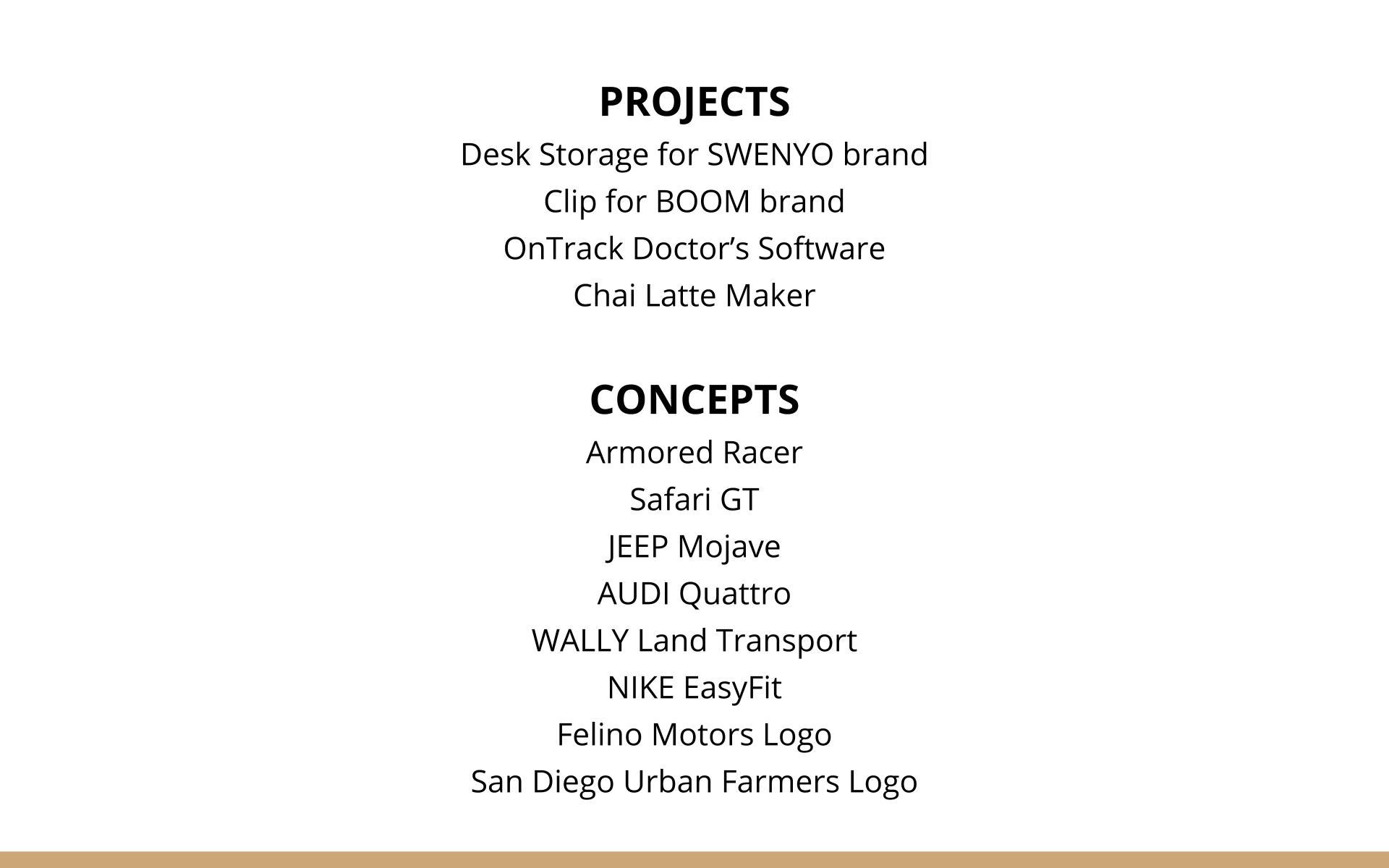 PROJECTS
Desk Storage for SWENYO brand
Clip for BOOM brand
OnTrack Doctor's Software
Chai Latte Maker

CONCEPTS
Armored Racer
Safari GT
JEEP Mojave
AUDI Quattro
WALLY Land Transport
NIKE EasyFit
Felino Motors Logo
San Diego Urban Farmers Logo